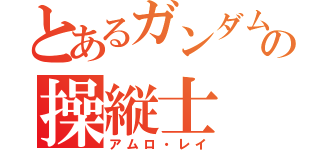 とあるガンダムの
操縦士
アムロ・レイ